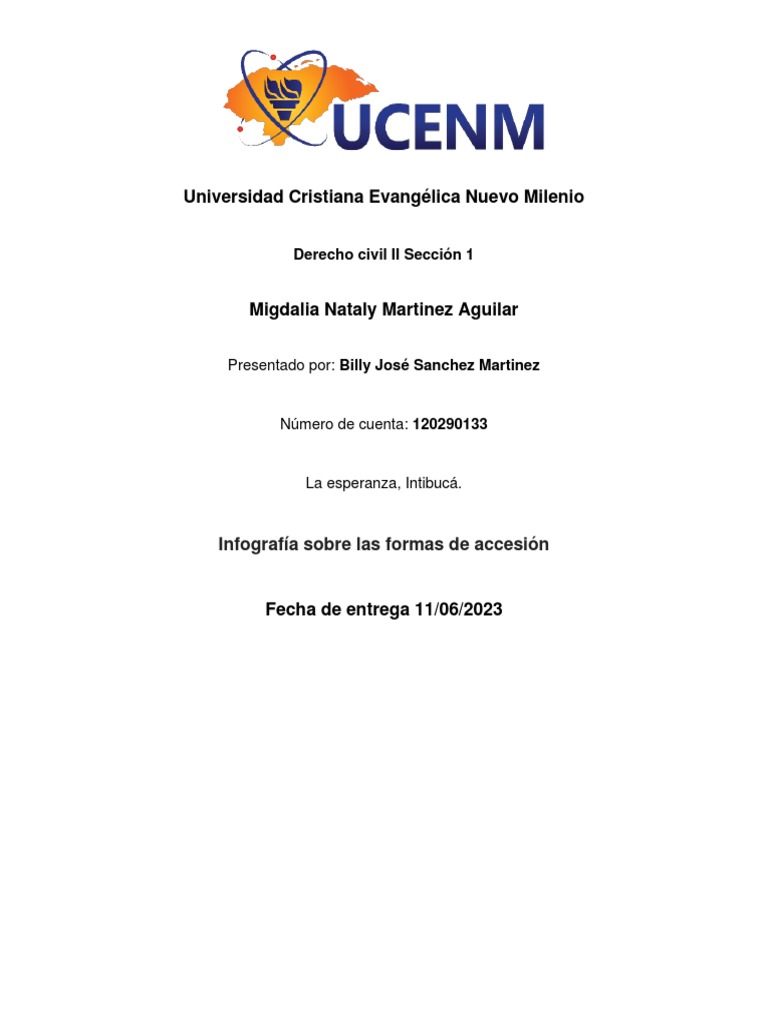 UCENM

Universidad Cristiana Evangélica Nuevo Milenio

Derecho civil II Sección 1

Migdalia Nataly Martinez Aguilar

Presentado por: Billy José Sanchez Martinez

Número de cuenta: 120290133

La esperanza, Intibucá.

Infografía sobre las formas de accesión

Fecha de entrega 11/06/2023